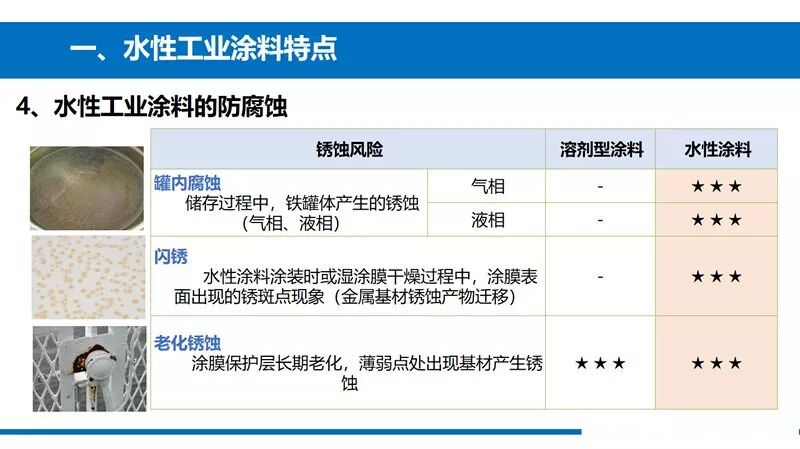 一、水性工业涂料特点

4、水性工业涂料的防腐蚀

| 锈蚀风险 | | 溶剂型涂料 | 水性涂料 |
|---|---|---|---|
| 罐内腐蚀 储存过程中，铁罐体产生的锈蚀（气相、液相） | 气相 | - | ★★★ |
| | 液相 | - | ★★★ |
| 闪锈 水性涂料涂装时或湿涂膜干燥过程中，涂膜表面出现的锈斑点现象（金属基材锈蚀产物迁移） | | - | ★★★ |
| 老化锈蚀 涂膜保护层长期老化，薄弱点处出现基材产生锈蚀 | | ★★★ | ★★★ |